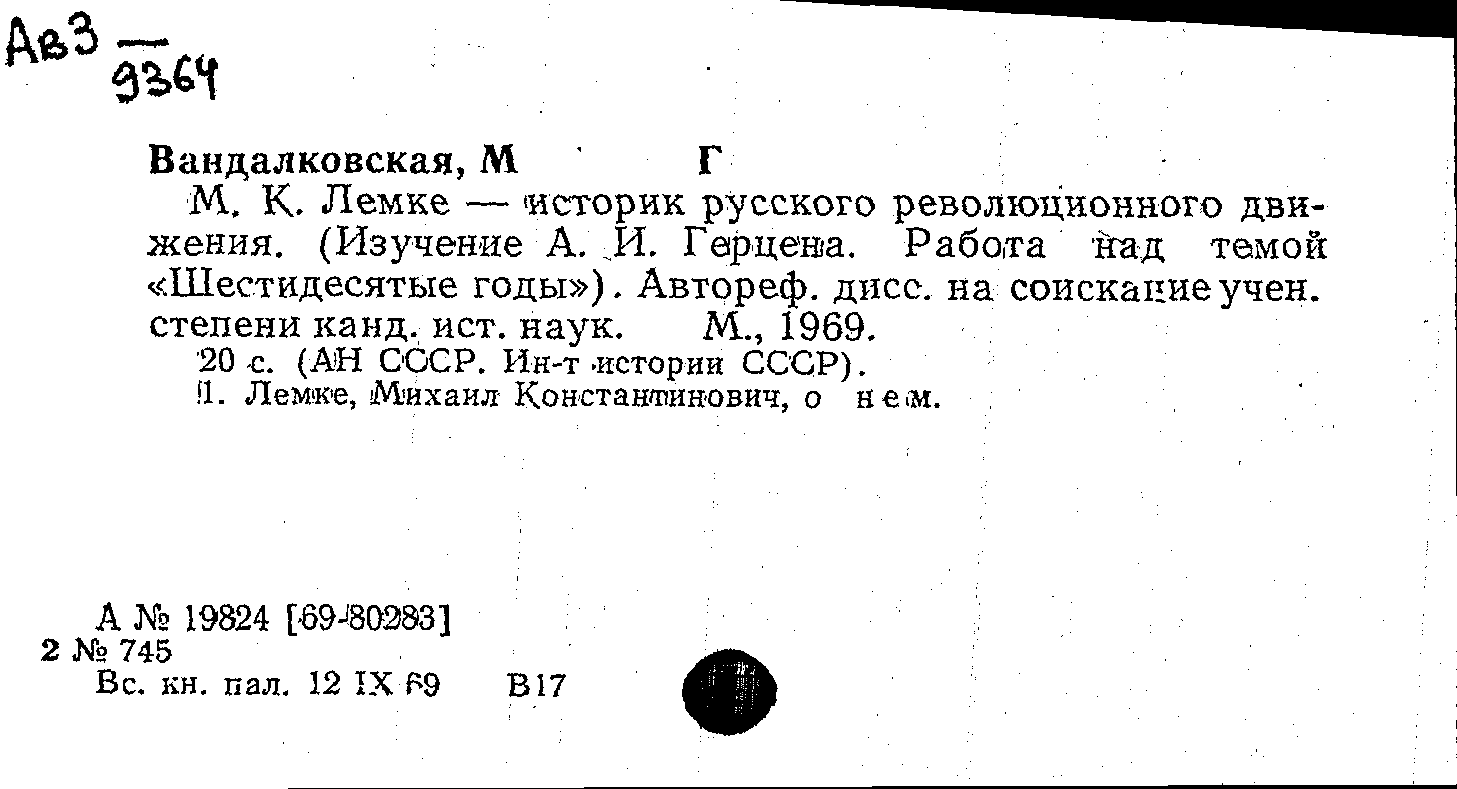 Ав3 —
9364

Вандалковская, М Г

М. К. Лемке — историк русского революционного движения. (Изучение А. И. Герцена. Работа над темой «Шестидесятые годы»). Автореф. дисс. на соискание учен. степени канд. ист. наук. М., 1969.

20 с. (АН СССР. Ин-т истории СССР).

1. Лемке, Михаил Константинович, о нем.

А № 19824 [69-80283]
2 № 745
Вс. кн. пал. 12 IX 69 В17